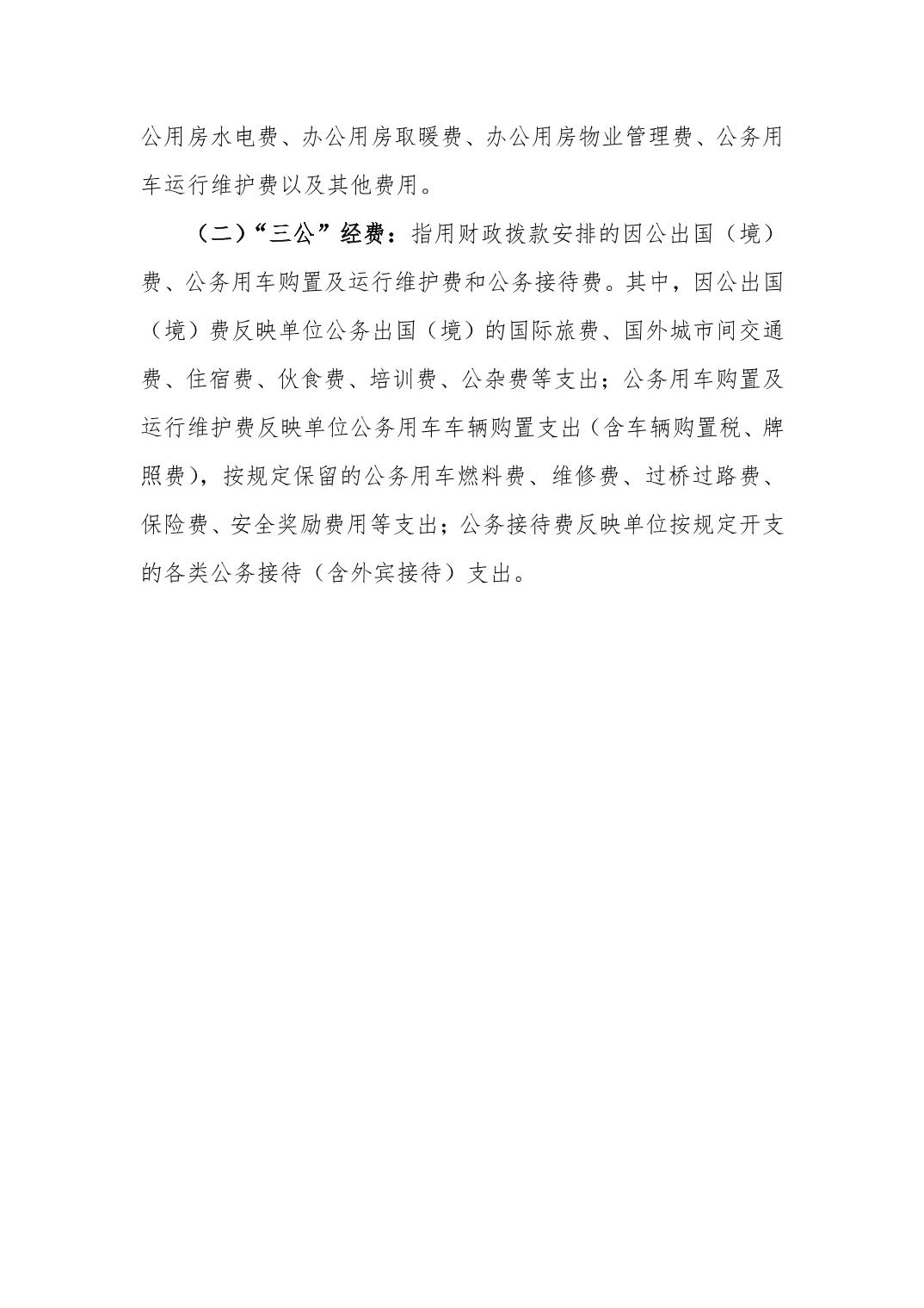 公用房水电费、办公用房取暖费、办公用房物业管理费、公务用车运行维护费以及其他费用。

（二）“三公”经费：指用财政拨款安排的因公出国（境）费、公务用车购置及运行维护费和公务接待费。其中，因公出国（境）费反映单位公务出国（境）的国际旅费、国外城市间交通费、住宿费、伙食费、培训费、公杂费等支出；公务用车购置及运行维护费反映单位公务用车车辆购置支出（含车辆购置税、牌照费），按规定保留的公务用车燃料费、维修费、过桥过路费、保险费、安全奖励费用等支出；公务接待费反映单位按规定开支的各类公务接待（含外宾接待）支出。